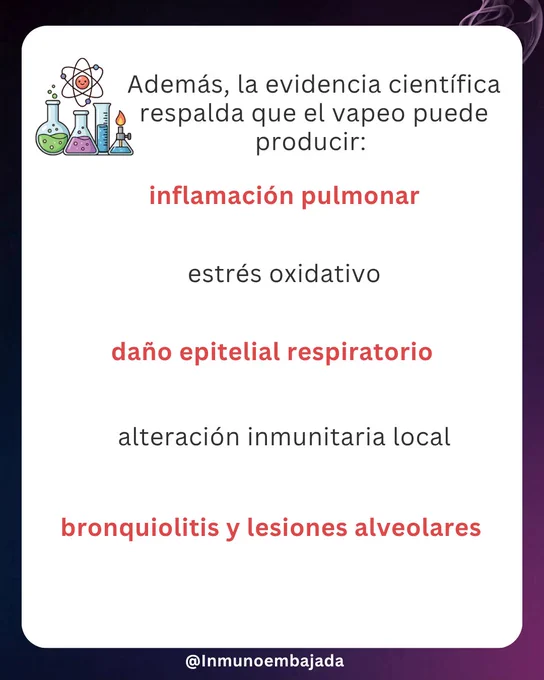 Además, la evidencia científica respalda que el vapeo puede producir:

inflamación pulmonar

estrés oxidativo

daño epitelial respiratorio

alteración inmunitaria local

bronquiolitis y lesiones alveolares

@Inmunoembajada